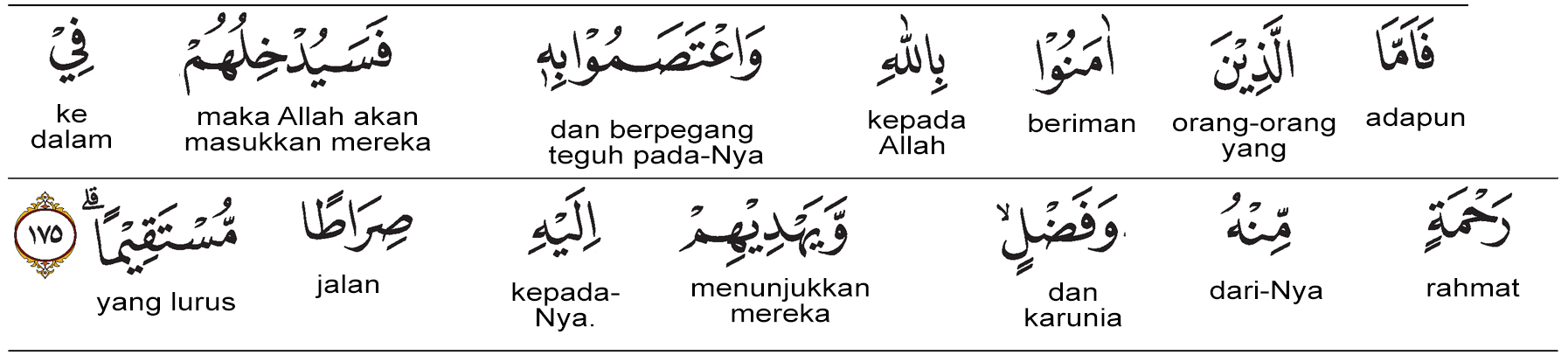 فَاَمَّا
adapun

الَّذِيْنَ
orang-orang yang

اٰمَنُوْا
beriman

بِاللّٰهِ
kepada Allah

وَاعْتَصَمُوْا بِهٖ
dan berpegang teguh pada-Nya

فَسَيُدْخِلُهُمْ
maka Allah akan masukkan mereka

فِيْ
ke dalam

رَحْمَةٍ
rahmat

مِّنْهُ
dari-Nya

وَفَضْلٍۙ
dan karunia

وَّيَهْدِيْهِمْ
menunjukkan mereka

اِلَيْهِ
kepada-Nya.

صِرَاطًا
jalan

مُّسْتَقِيْمًاۗ
yang lurus

١٧٥